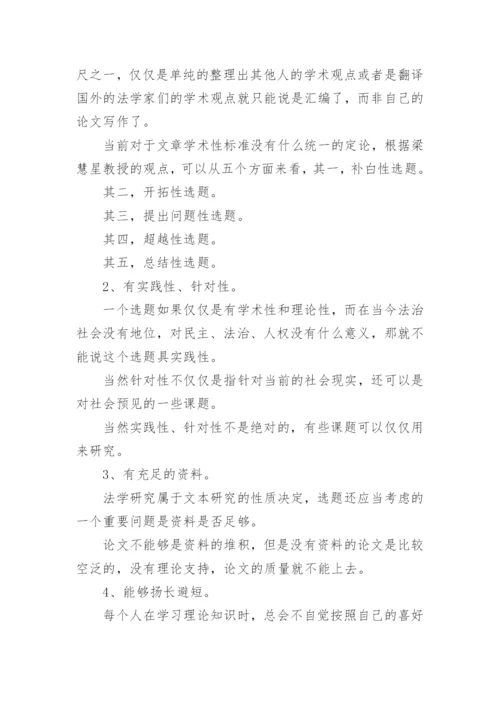 尺之一，仅仅是单纯的整理出其他人的学术观点或者是翻译国外的法学家们的学术观点就只能说是汇编了，而非自己的论文写作了。

当前对于文章学术性标准没有什么统一的定论，根据梁慧星教授的观点，可以从五个方面来看，其一，补白性选题。

其二，开拓性选题。

其三，提出问题性选题。

其四，超越性选题。

其五，总结性选题。

2、有实践性、针对性。

一个选题如果仅仅是有学术性和理论性，而在当今法治社会没有地位，对民主、法治、人权没有什么意义，那就不能说这个选题具实践性。

当然针对性不仅仅是指针对当前的社会现实，还可以是对社会预见的一些课题。

当然实践性、针对性不是绝对的，有些课题可以仅仅用来研究。

3、有充足的资料。

法学研究属于文本研究的性质决定，选题还应当考虑的一个重要问题是资料是否足够。

论文不能够是资料的堆积，但是没有资料的论文是比较空泛的，没有理论支持，论文的质量就不能上去。

4、能够扬长避短。

每个人在学习理论知识时，总会不自觉按照自己的喜好